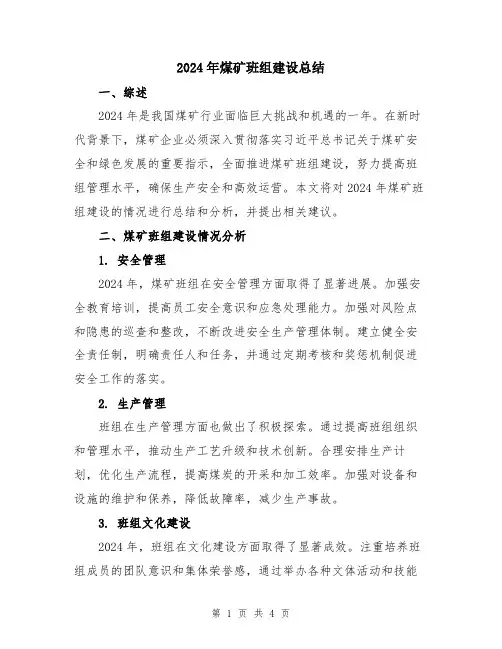 2024年煤矿班组建设总结

一、综述

2024年是我国煤矿行业面临巨大挑战和机遇的一年。在新时代背景下，煤矿企业必须深入贯彻落实习近平总书记关于煤矿安全和绿色发展的重要指示，全面推进煤矿班组建设，努力提高班组管理水平，确保生产安全和高效运营。本文将对2024年煤矿班组建设的情况进行总结和分析，并提出相关建议。

二、煤矿班组建设情况分析

1. 安全管理

2024年，煤矿班组在安全管理方面取得了显著进展。加强安全教育培训，提高员工安全意识和应急处理能力。加强对风险点和隐患的巡查和整改，不断改进安全生产管理体制。建立健全安全责任制，明确责任人和任务，并通过定期考核和奖惩机制促进安全工作的落实。

2. 生产管理

班组在生产管理方面也做出了积极探索。通过提高班组组织和管理水平，推动生产工艺升级和技术创新。合理安排生产计划，优化生产流程，提高煤炭的开采和加工效率。加强对设备和设施的维护和保养，降低故障率，减少生产事故。

3. 班组文化建设

2024年，班组在文化建设方面取得了显著成效。注重培养班组成员的团队意识和集体荣誉感，通过举办各种文体活动和技能

第 1 页 共 4 页